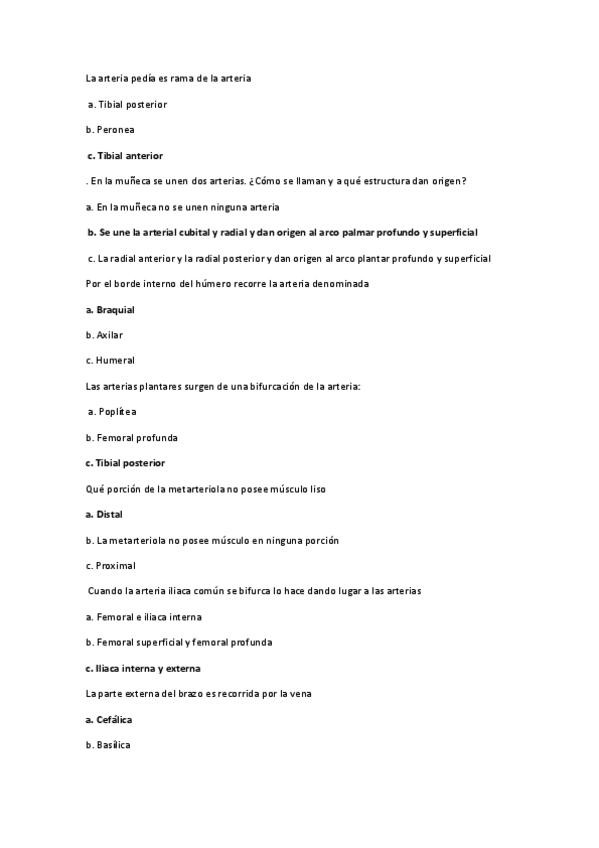 La arteria pedía es rama de la arteria

a. Tibial posterior

b. Peronea

c. Tibial anterior

. En la muñeca se unen dos arterias. ¿Cómo se llaman y a qué estructura dan origen?

a. En la muñeca no se unen ninguna arteria

b. Se une la arterial cubital y radial y dan origen al arco palmar profundo y superficial

c. La radial anterior y la radial posterior y dan origen al arco plantar profundo y superficial

Por el borde interno del húmero recorre la arteria denominada

a. Braquial

b. Axilar

c. Humeral

Las arterias plantares surgen de una bifurcación de la arteria:

a. Poplítea

b. Femoral profunda

c. Tibial posterior

Qué porción de la metarteriola no posee músculo liso

a. Distal

b. La metarteriola no posee músculo en ninguna porción

c. Proximal

Cuando la arteria iliaca común se bifurca lo hace dando lugar a las arterias

a. Femoral e iliaca interna

b. Femoral superficial y femoral profunda

c. Iliaca interna y externa

La parte externa del brazo es recorrida por la vena

a. Cefálica

b. Basílica